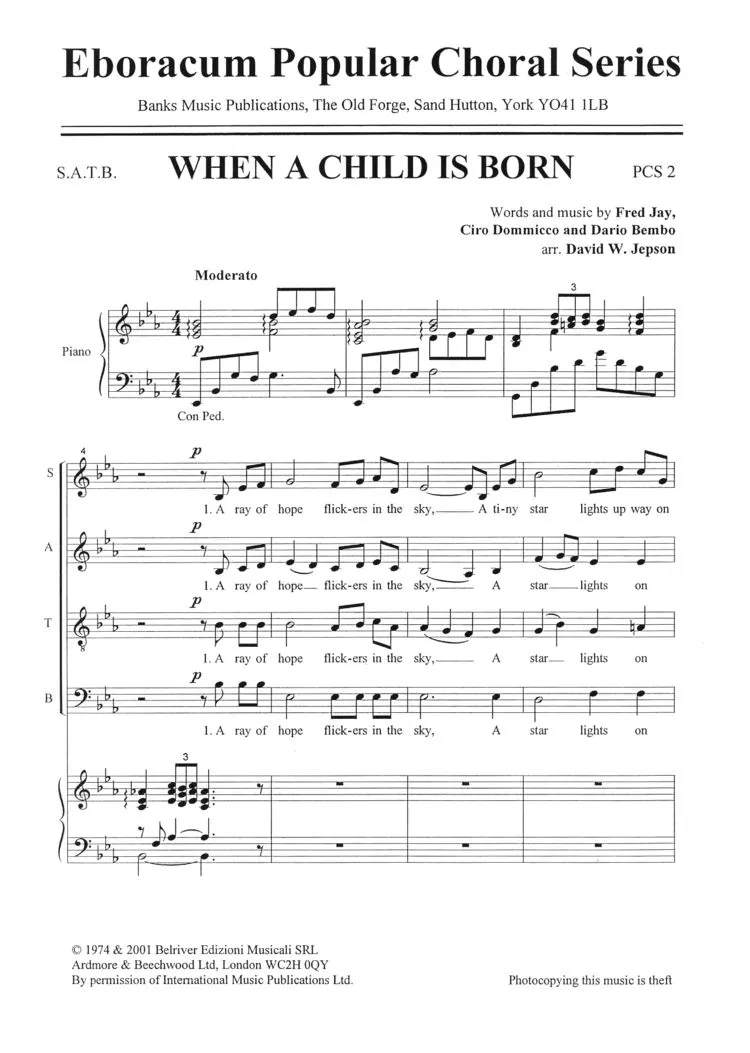 Eboracum Popular Choral Series

Banks Music Publications, The Old Forge, Sand Hutton, York YO41 1LB

S.A.T.B.

WHEN A CHILD IS BORN

PCS 2

Words and music by Fred Jay,
Ciro Dommicco and Dario Bembo
arr. David W. Jepson

Moderato

Piano

p

Con Ped.

3

4

S

p

1. A ray of hope flick-ers in the sky, A ti-ny star lights up way on

A

p

1. A ray of hope flick-ers in the sky, A star lights on

T

p

1. A ray of hope flick-ers in the sky, A star lights on

B

p

1. A ray of hope flick-ers in the sky, A star lights on

3

© 1974 & 2001 Belriver Edizioni Musicali SRL
Ardmore & Beechwood Ltd, London WC2H 0QY
By permission of International Music Publications Ltd.

Photocopying this music is theft